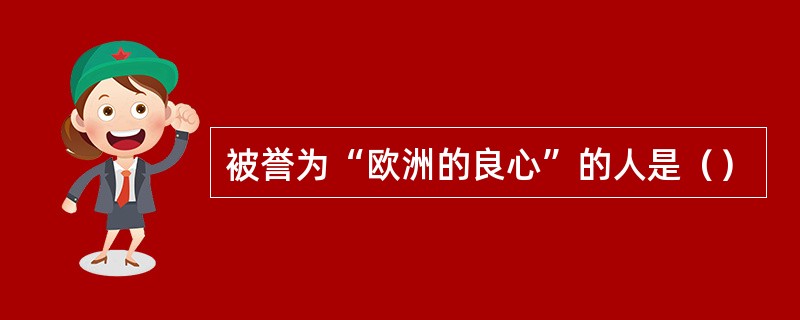 被誉为“欧洲的良心”的人是（）